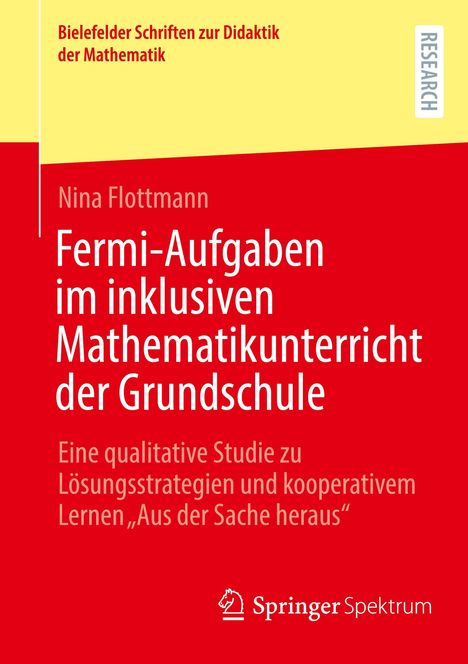 Bielefelder Schriften zur Didaktik der Mathematik

RESEARCH

Nina Flottmann

Fermi-Aufgaben im inklusiven Mathematikunterricht der Grundschule

Eine qualitative Studie zu Lösungsstrategien und kooperativem Lernen „Aus der Sache heraus“

Springer Spektrum